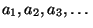 $a_1, a_2, a_3, \ldots$